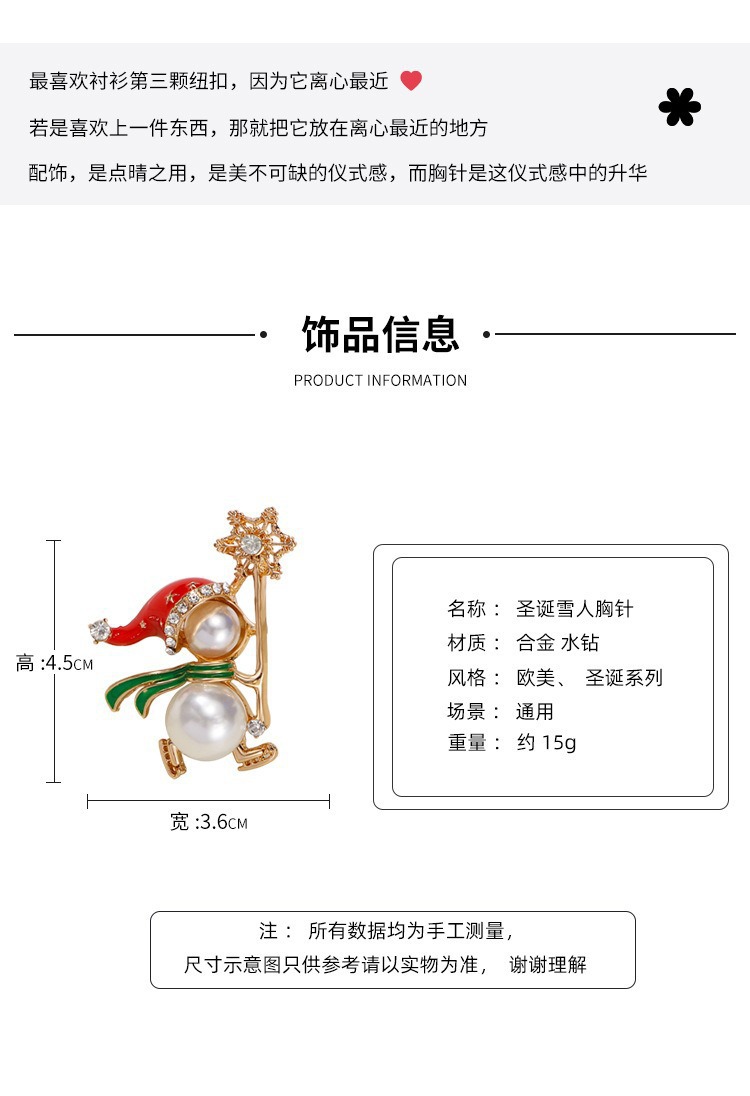 最喜欢衬衫第三颗纽扣，因为它离心最近

若是喜欢上一件东西，那就把它放在离心最近的地方

配饰，是点睛之用，是美不可缺的仪式感，而胸针是这仪式感中的升华

饰品信息

PRODUCT INFORMATION

高 :4.5CM

宽 :3.6CM

名称： 圣诞雪人胸针
材质： 合金 水钻
风格： 欧美、 圣诞系列
场景： 通用
重量： 约 15g

注： 所有数据均为手工测量，
尺寸示意图只供参考请以实物为准， 谢谢理解